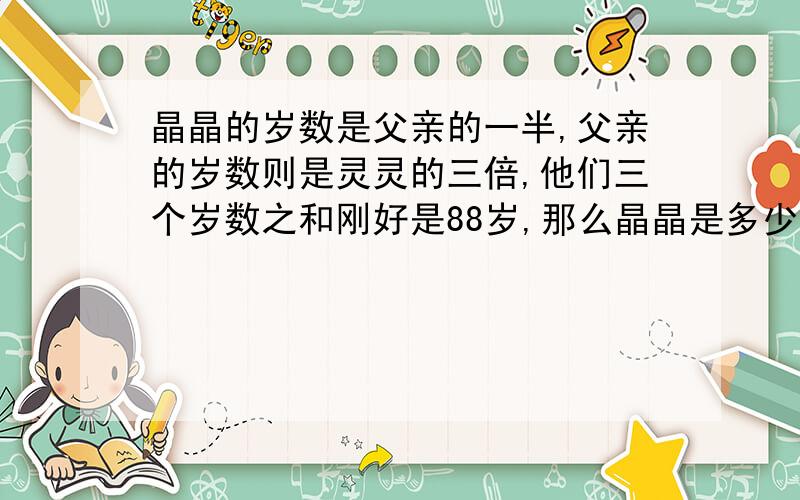 tiger

晶晶的岁数是父亲的一半,父亲的岁数则是灵灵的三倍,他们三个岁数之和刚好是88岁,那么晶晶是多少